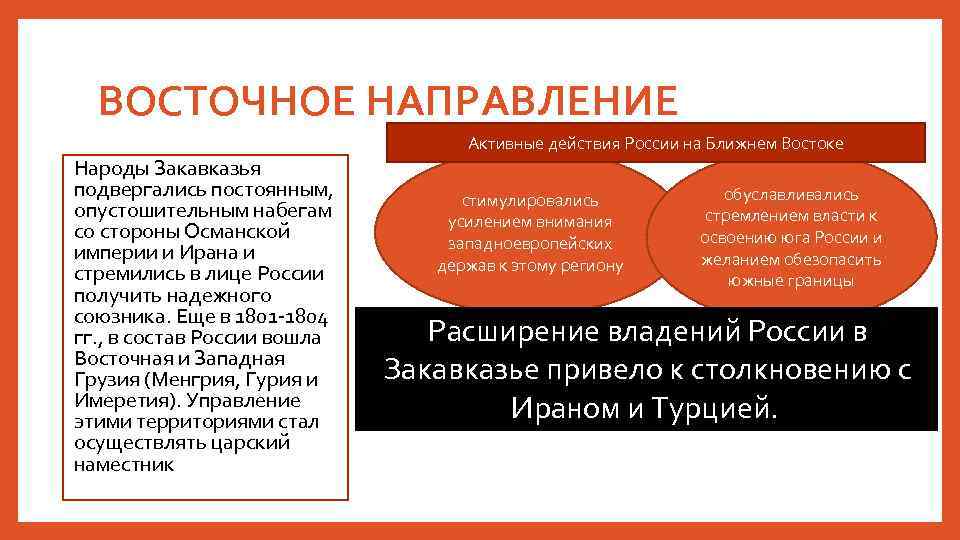 ВОСТОЧНОЕ НАПРАВЛЕНИЕ

Народы Закавказья подвергались постоянным, опустошительным набегам со стороны Османской империи и Ирана и стремились в лице России получить надежного союзника. Еще в 1801-1804 гг., в состав России вошла Восточная и Западная Грузия (Менгрия, Гурия и Имеретия). Управление этими территориями стал осуществлять царский наместник

Активные действия России на Ближнем Востоке

стимулировались усилением внимания западноевропейских держав к этому региону

обуславливались стремлением власти к освоению юга России и желанием обезопасить южные границы

Расширение владений России в Закавказье привело к столкновению с Ираном и Турцией.